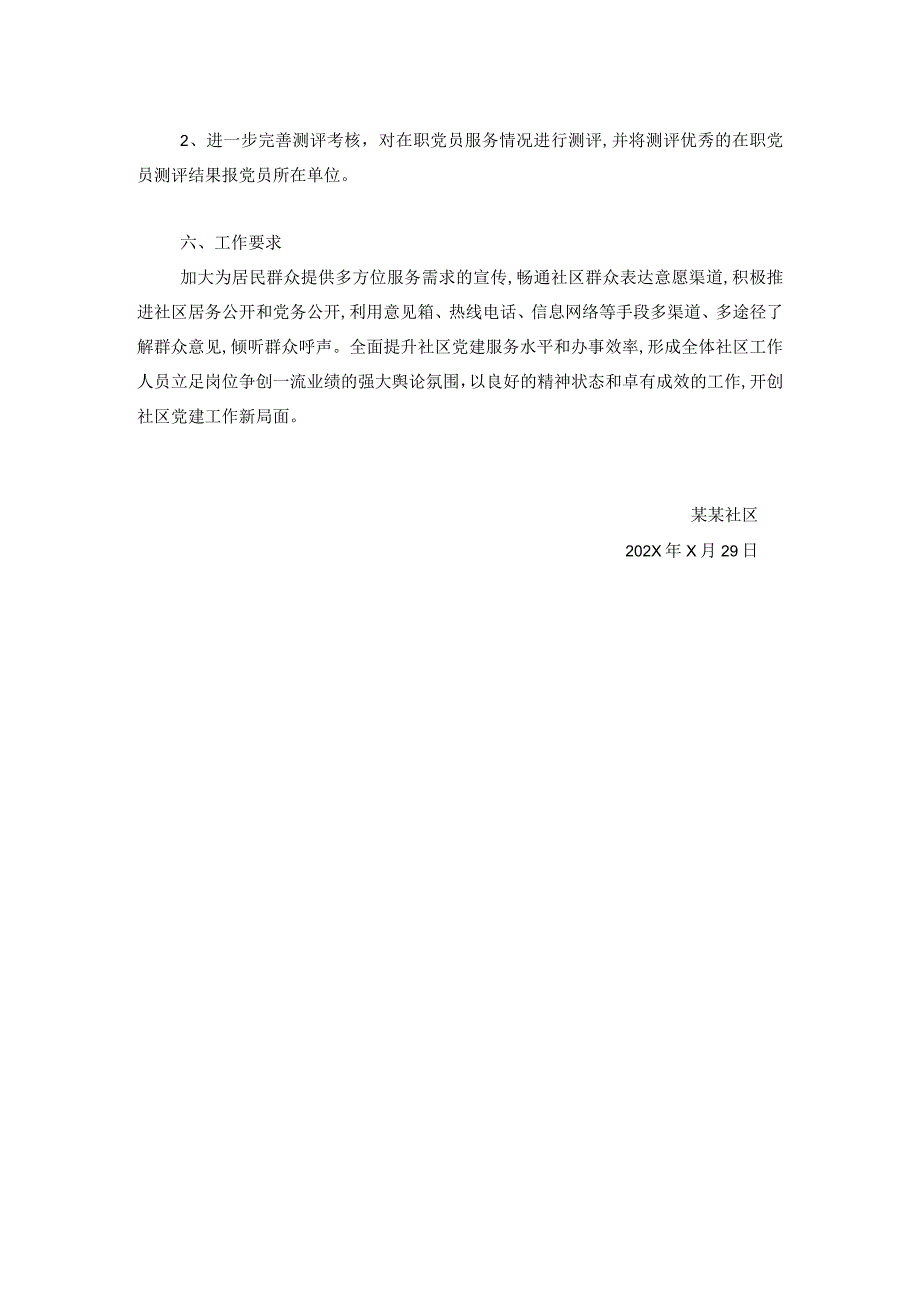 2、进一步完善测评考核，对在职党员服务情况进行测评,并将测评优秀的在职党员测评结果报党员所在单位。

六、工作要求

加大为居民群众提供多方位服务需求的宣传,畅通社区群众表达意愿渠道,积极推进社区居务公开和党务公开,利用意见箱、热线电话、信息网络等手段多渠道、多途径了解群众意见,倾听群众呼声。全面提升社区党建服务水平和办事效率,形成全体社区工作人员立足岗位争创一流业绩的强大舆论氛围,以良好的精神状态和卓有成效的工作,开创社区党建工作新局面。

某某社区

202X年X月29日